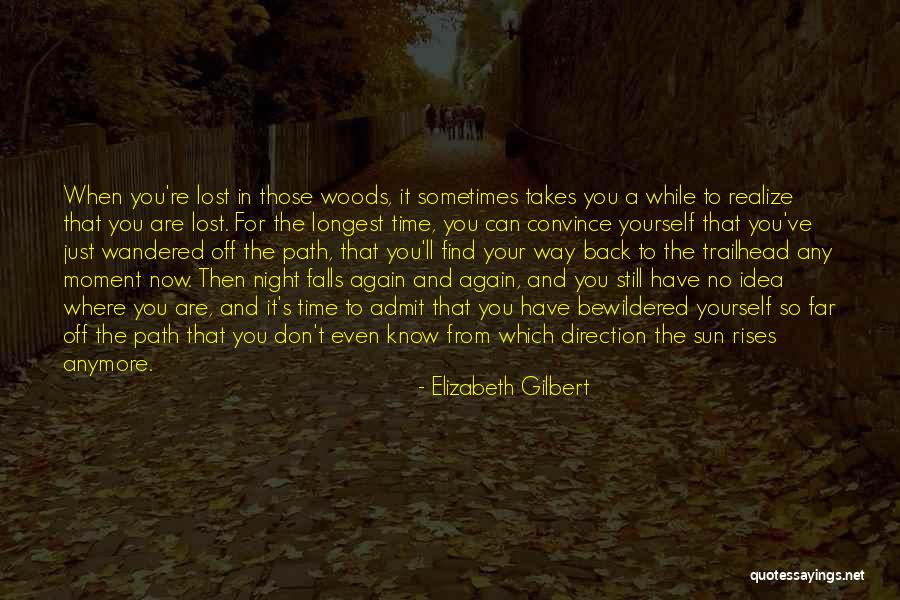 When you're lost in those woods, it sometimes takes you a while to realize that you are lost. For the longest time, you can convince yourself that you've just wandered off the path, that you'll find your way back to the trailhead any moment now. Then night falls again and again, and you still have no idea where you are, and it's time to admit that you have bewildered yourself so far off the path that you don't even know from which direction the sun rises anymore.

- Elizabeth Gilbert

quotessayings.net